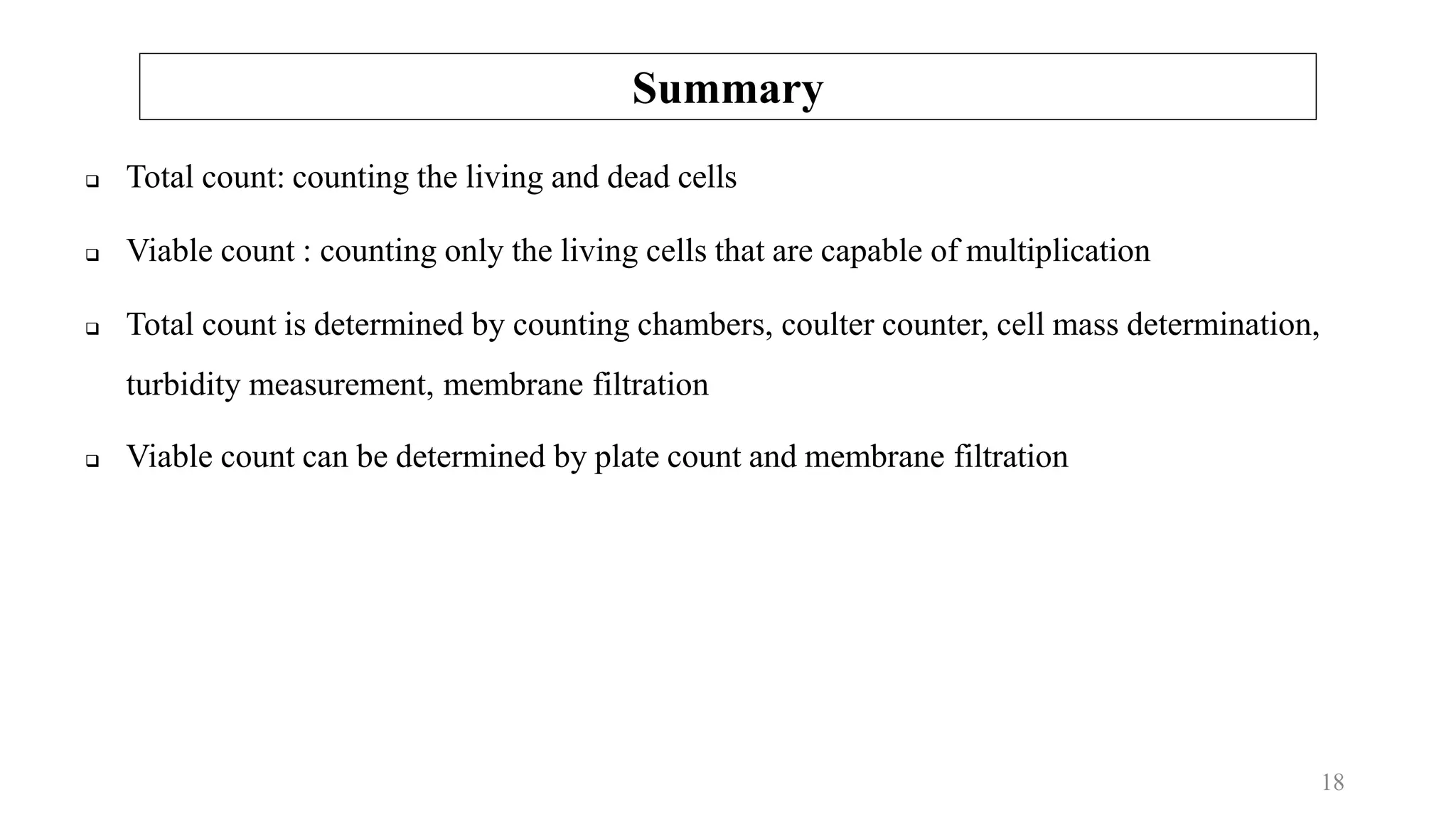 Summary

❑ Total count: counting the living and dead cells

❑ Viable count : counting only the living cells that are capable of multiplication

❑ Total count is determined by counting chambers, coulter counter, cell mass determination, turbidity measurement, membrane filtration

❑ Viable count can be determined by plate count and membrane filtration

18